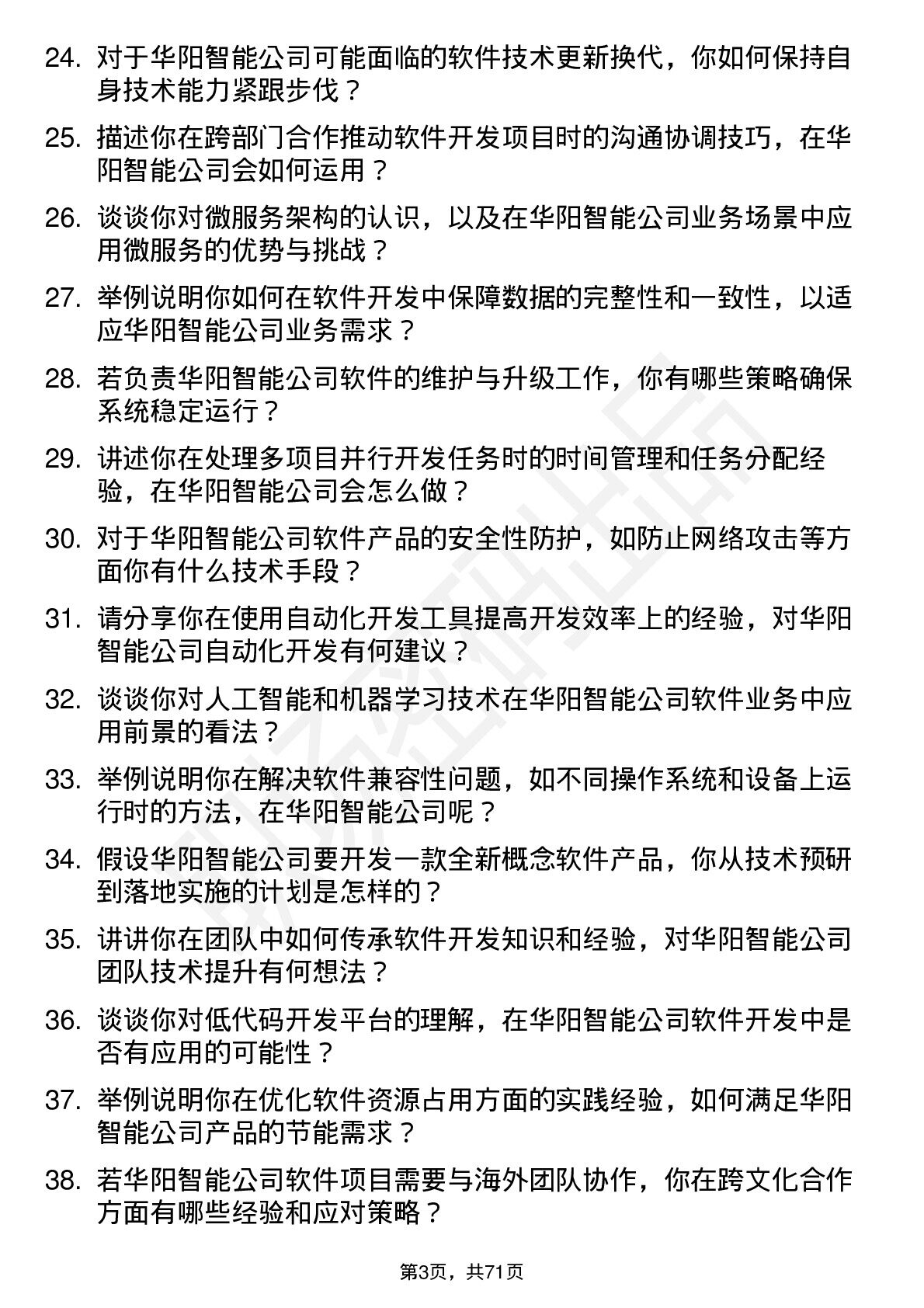 24. 对于华阳智能公司可能面临的软件技术更新换代，你如何保持自身技术能力紧跟步伐？

25. 描述你在跨部门合作推动软件开发项目时的沟通协调技巧，在华阳智能公司会如何运用？

26. 谈谈你对微服务架构的认识，以及在华阳智能公司业务场景中应用微服务的优势与挑战？

27. 举例说明你如何在软件开发中保障数据的完整性和一致性，以适应华阳智能公司业务需求？

28. 若负责华阳智能公司软件的维护与升级工作，你有哪些策略确保系统稳定运行？

29. 讲述你在处理多项目并行开发任务时的时间管理和任务分配经验，在华阳智能公司会怎么做？

30. 对于华阳智能公司软件产品的安全性防护，如防止网络攻击等方面你有什么技术手段？

31. 请分享你在使用自动化开发工具提高开发效率上的经验，对华阳智能公司自动化开发有何建议？

32. 谈谈你对人工智能和机器学习技术在华阳智能公司软件业务中应用前景的看法？

33. 举例说明你在解决软件兼容性问题，如不同操作系统和设备上运行时的方法，在华阳智能公司呢？

34. 假设华阳智能公司要开发一款全新概念软件产品，你从技术预研到落地实施的计划是怎样的？

35. 讲讲你在团队中如何传承软件开发知识和经验，对华阳智能公司团队技术提升有何想法？

36. 谈谈你对低代码开发平台的理解，在华阳智能公司软件开发中是否有应用的可能性？

37. 举例说明你在优化软件资源占用方面的实践经验，如何满足华阳智能公司产品的节能需求？

38. 若华阳智能公司软件项目需要与海外团队协作，你在跨文化合作方面有哪些经验和应对策略？

第3页，共71页